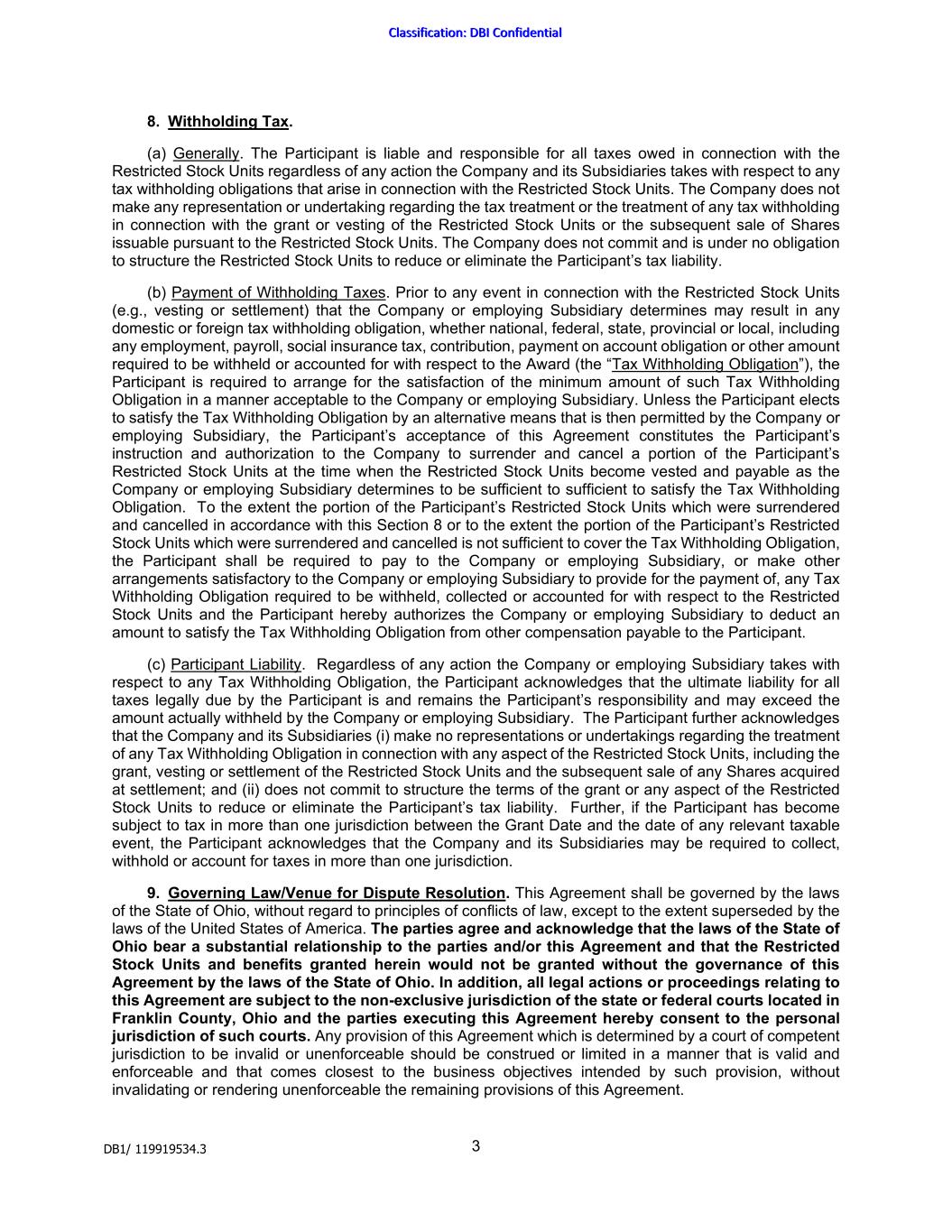 Classification: DBI Confidential

8. Withholding Tax.

(a) Generally. The Participant is liable and responsible for all taxes owed in connection with the Restricted Stock Units regardless of any action the Company and its Subsidiaries takes with respect to any tax withholding obligations that arise in connection with the Restricted Stock Units. The Company does not make any representation or undertaking regarding the tax treatment or the treatment of any tax withholding in connection with the grant or vesting of the Restricted Stock Units or the subsequent sale of Shares issuable pursuant to the Restricted Stock Units. The Company does not commit and is under no obligation to structure the Restricted Stock Units to reduce or eliminate the Participant's tax liability.

(b) Payment of Withholding Taxes. Prior to any event in connection with the Restricted Stock Units (e.g., vesting or settlement) that the Company or employing Subsidiary determines may result in any domestic or foreign tax withholding obligation, whether national, federal, state, provincial or local, including any employment, payroll, social insurance tax, contribution, payment on account obligation or other amount required to be withheld or accounted for with respect to the Award (the "Tax Withholding Obligation"), the Participant is required to arrange for the satisfaction of the minimum amount of such Tax Withholding Obligation in a manner acceptable to the Company or employing Subsidiary. Unless the Participant elects to satisfy the Tax Withholding Obligation by an alternative means that is then permitted by the Company or employing Subsidiary, the Participant's acceptance of this Agreement constitutes the Participant's instruction and authorization to the Company to surrender and cancel a portion of the Participant's Restricted Stock Units at the time when the Restricted Stock Units become vested and payable as the Company or employing Subsidiary determines to be sufficient to sufficient to satisfy the Tax Withholding Obligation. To the extent the portion of the Participant's Restricted Stock Units which were surrendered and cancelled in accordance with this Section 8 or to the extent the portion of the Participant's Restricted Stock Units which were surrendered and cancelled is not sufficient to cover the Tax Withholding Obligation, the Participant shall be required to pay to the Company or employing Subsidiary, or make other arrangements satisfactory to the Company or employing Subsidiary to provide for the payment of, any Tax Withholding Obligation required to be withheld, collected or accounted for with respect to the Restricted Stock Units and the Participant hereby authorizes the Company or employing Subsidiary to deduct an amount to satisfy the Tax Withholding Obligation from other compensation payable to the Participant.

(c) Participant Liability. Regardless of any action the Company or employing Subsidiary takes with respect to any Tax Withholding Obligation, the Participant acknowledges that the ultimate liability for all taxes legally due by the Participant is and remains the Participant's responsibility and may exceed the amount actually withheld by the Company or employing Subsidiary. The Participant further acknowledges that the Company and its Subsidiaries (i) make no representations or undertakings regarding the treatment of any Tax Withholding Obligation in connection with any aspect of the Restricted Stock Units, including the grant, vesting or settlement of the Restricted Stock Units and the subsequent sale of any Shares acquired at settlement; and (ii) does not commit to structure the terms of the grant or any aspect of the Restricted Stock Units to reduce or eliminate the Participant's tax liability. Further, if the Participant has become subject to tax in more than one jurisdiction between the Grant Date and the date of any relevant taxable event, the Participant acknowledges that the Company and its Subsidiaries may be required to collect, withhold or account for taxes in more than one jurisdiction.

9. Governing Law/Venue for Dispute Resolution. This Agreement shall be governed by the laws of the State of Ohio, without regard to principles of conflicts of law, except to the extent superseded by the laws of the United States of America. The parties agree and acknowledge that the laws of the State of Ohio bear a substantial relationship to the parties and/or this Agreement and that the Restricted Stock Units and benefits granted herein would not be granted without the governance of this Agreement by the laws of the State of Ohio. In addition, all legal actions or proceedings relating to this Agreement are subject to the non-exclusive jurisdiction of the state or federal courts located in Franklin County, Ohio and the parties executing this Agreement hereby consent to the personal jurisdiction of such courts. Any provision of this Agreement which is determined by a court of competent jurisdiction to be invalid or unenforceable should be construed or limited in a manner that is valid and enforceable and that comes closest to the business objectives intended by such provision, without invalidating or rendering unenforceable the remaining provisions of this Agreement.

DB1/ 119919534.3

3